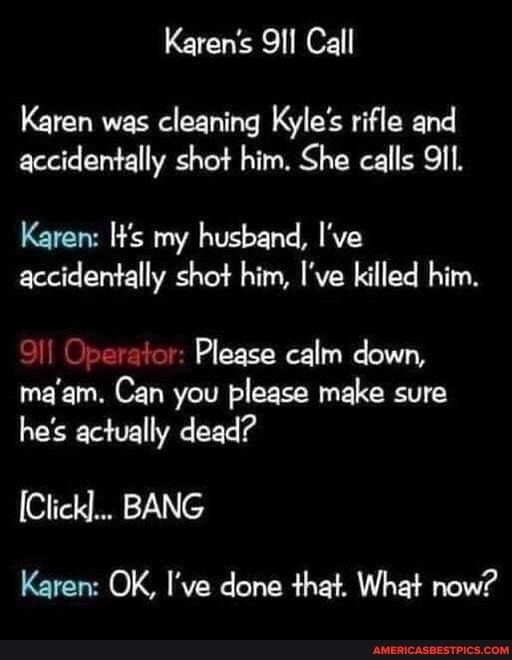 Karen's 911 Call

Karen was cleaning Kyle's rifle and accidentally shot him. She calls 911.

Karen: It's my husband, I've accidentally shot him, I've killed him.

911 Operator: Please calm down, ma'am. Can you please make sure he's actually dead?

[Click]... BANG

Karen: OK, I've done that. What now?

AMERICASBESTPICS.COM